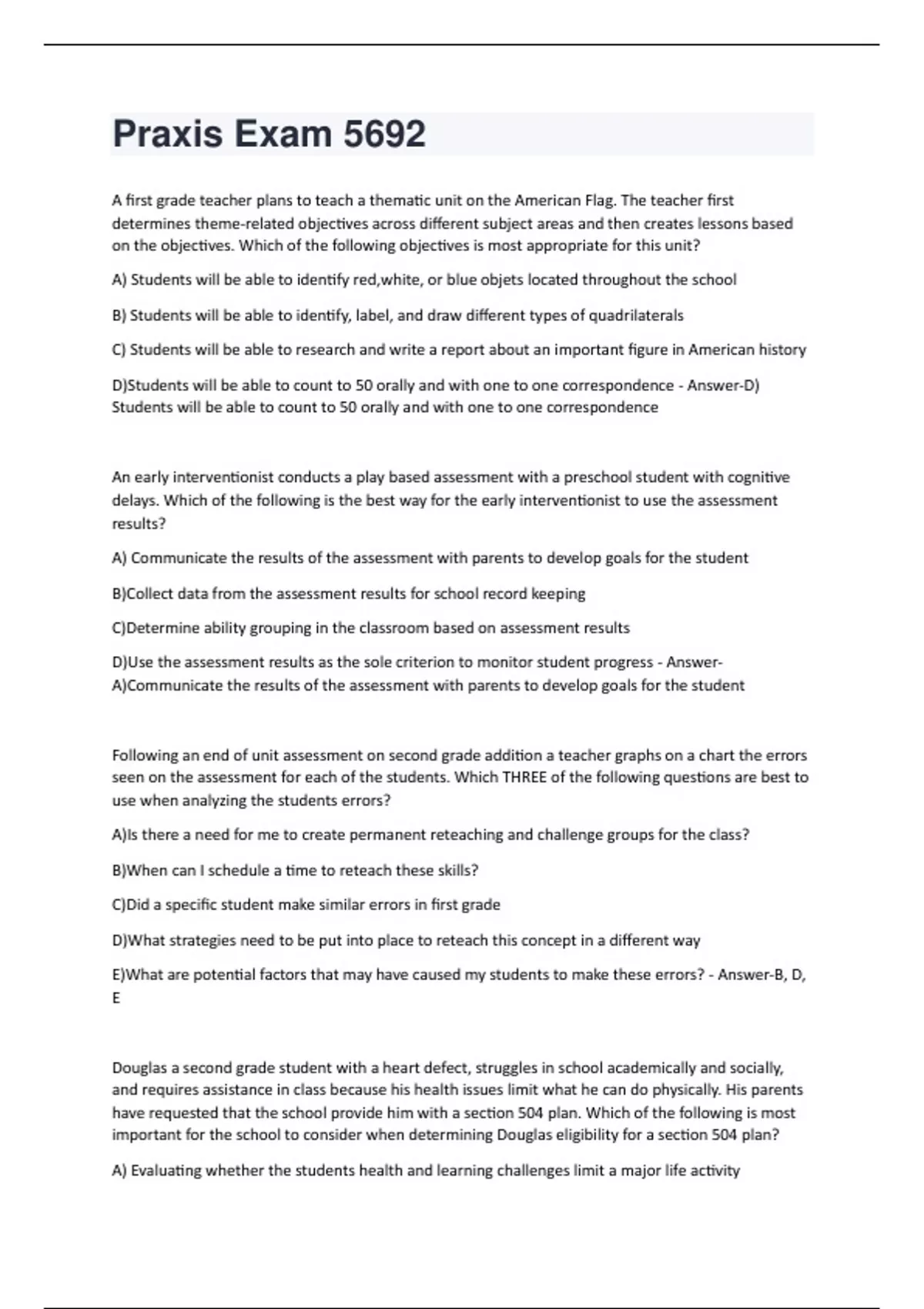 Praxis Exam 5692

A first grade teacher plans to teach a thematic unit on the American Flag. The teacher first determines theme-related objectives across different subject areas and then creates lessons based on the objectives. Which of the following objectives is most appropriate for this unit?

A) Students will be able to identify red,white, or blue objets located throughout the school

B) Students will be able to identify, label, and draw different types of quadrilaterals

C) Students will be able to research and write a report about an important figure in American history

D)Students will be able to count to 50 orally and with one to one correspondence - Answer-D) Students will be able to count to 50 orally and with one to one correspondence

An early interventionist conducts a play based assessment with a preschool student with cognitive delays. Which of the following is the best way for the early interventionist to use the assessment results?

A) Communicate the results of the assessment with parents to develop goals for the student

B)Collect data from the assessment results for school record keeping

C)Determine ability grouping in the classroom based on assessment results

D)Use the assessment results as the sole criterion to monitor student progress - Answer-A)Communicate the results of the assessment with parents to develop goals for the student

Following an end of unit assessment on second grade addition a teacher graphs on a chart the errors seen on the assessment for each of the students. Which THREE of the following questions are best to use when analyzing the students errors?

A)Is there a need for me to create permanent reteaching and challenge groups for the class?

B)When can I schedule a time to reteach these skills?

C)Did a specific student make similar errors in first grade

D)What strategies need to be put into place to reteach this concept in a different way

E)What are potential factors that may have caused my students to make these errors? - Answer-B, D, E

Douglas a second grade student with a heart defect, struggles in school academically and socially, and requires assistance in class because his health issues limit what he can do physically. His parents have requested that the school provide him with a section 504 plan. Which of the following is most important for the school to consider when determining Douglas eligibility for a section 504 plan?

A) Evaluating whether the students health and learning challenges limit a major life activity